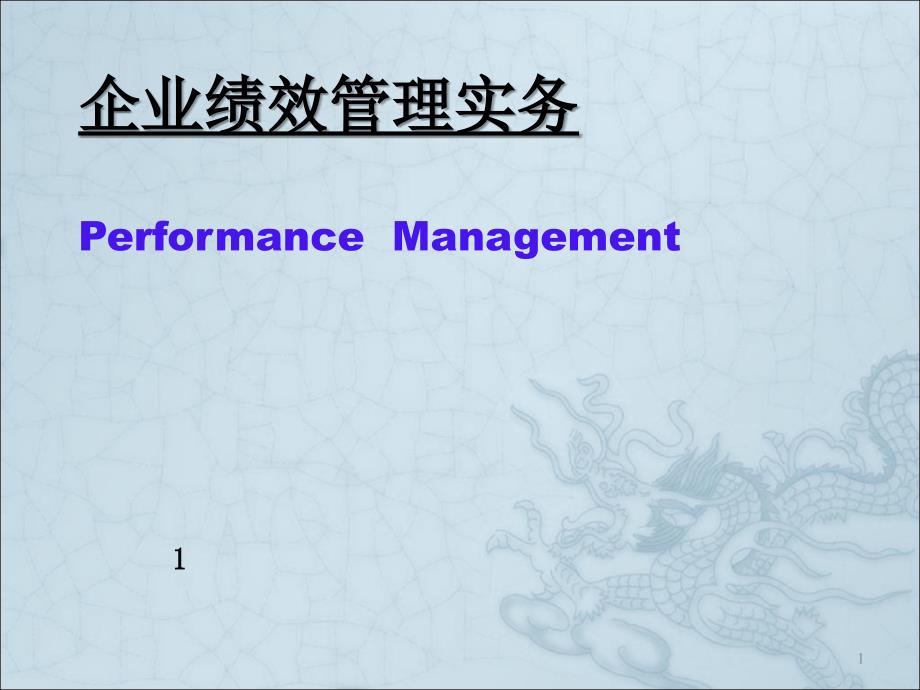 企业绩效管理实务

Performance Management

1

1